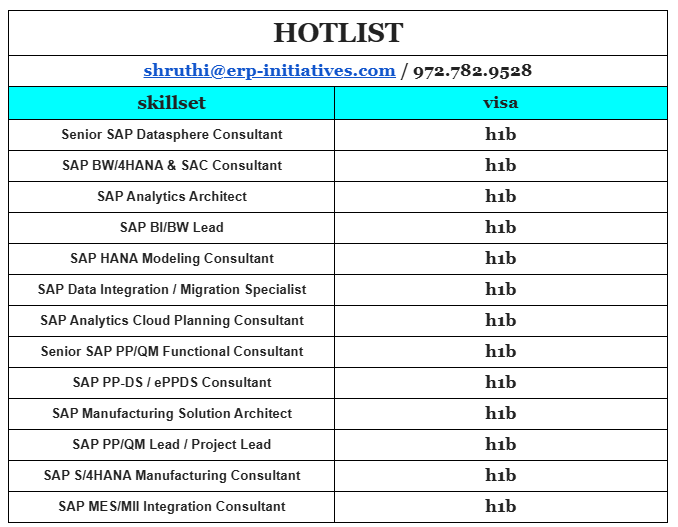 HOTLIST

shruthi@erp-initiatives.com / 972.782.9528

| skillset | visa |
|---|---|
| Senior SAP Datasphere Consultant | h1b |
| SAP BW/4HANA & SAC Consultant | h1b |
| SAP Analytics Architect | h1b |
| SAP BI/BW Lead | h1b |
| SAP HANA Modeling Consultant | h1b |
| SAP Data Integration / Migration Specialist | h1b |
| SAP Analytics Cloud Planning Consultant | h1b |
| Senior SAP PP/QM Functional Consultant | h1b |
| SAP PP-DS / ePPDS Consultant | h1b |
| SAP Manufacturing Solution Architect | h1b |
| SAP PP/QM Lead / Project Lead | h1b |
| SAP S/4HANA Manufacturing Consultant | h1b |
| SAP MES/MII Integration Consultant | h1b |